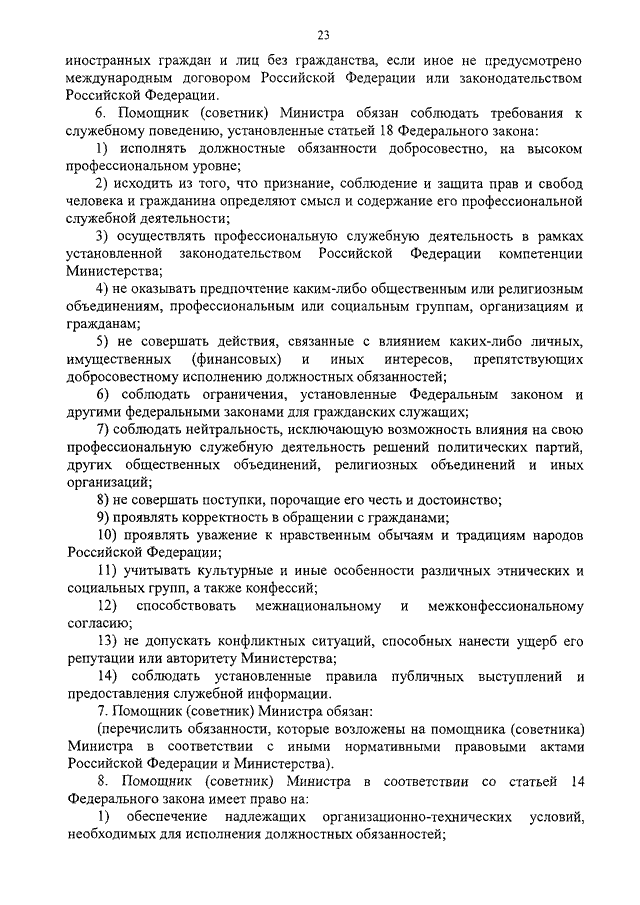 23

иностранных граждан и лиц без гражданства, если иное не предусмотрено международным договором Российской Федерации или законодательством Российской Федерации.

6. Помощник (советник) Министра обязан соблюдать требования к служебному поведению, установленные статьей 18 Федерального закона:

1) исполнять должностные обязанности добросовестно, на высоком профессиональном уровне;

2) исходить из того, что признание, соблюдение и защита прав и свобод человека и гражданина определяют смысл и содержание его профессиональной служебной деятельности;

3) осуществлять профессиональную служебную деятельность в рамках установленной законодательством Российской Федерации компетенции Министерства;

4) не оказывать предпочтение каким-либо общественным или религиозным объединениям, профессиональным или социальным группам, организациям и гражданам;

5) не совершать действия, связанные с влиянием каких-либо личных, имущественных (финансовых) и иных интересов, препятствующих добросовестному исполнению должностных обязанностей;

6) соблюдать ограничения, установленные Федеральным законом и другими федеральными законами для гражданских служащих;

7) соблюдать нейтральность, исключающую возможность влияния на свою профессиональную служебную деятельность решений политических партий, других общественных объединений, религиозных объединений и иных организаций;

8) не совершать поступки, порочащие его честь и достоинство;

9) проявлять корректность в обращении с гражданами;

10) проявлять уважение к нравственным обычаям и традициям народов Российской Федерации;

11) учитывать культурные и иные особенности различных этнических и социальных групп, а также конфессий;

12) способствовать межнациональному и межконфессиональному согласию;

13) не допускать конфликтных ситуаций, способных нанести ущерб его репутации или авторитету Министерства;

14) соблюдать установленные правила публичных выступлений и предоставления служебной информации.

7. Помощник (советник) Министра обязан:

(перечислить обязанности, которые возложены на помощника (советника) Министра в соответствии с иными нормативными правовыми актами Российской Федерации и Министерства).

8. Помощник (советник) Министра в соответствии со статьей 14 Федерального закона имеет право на:

1) обеспечение надлежащих организационно-технических условий, необходимых для исполнения должностных обязанностей;